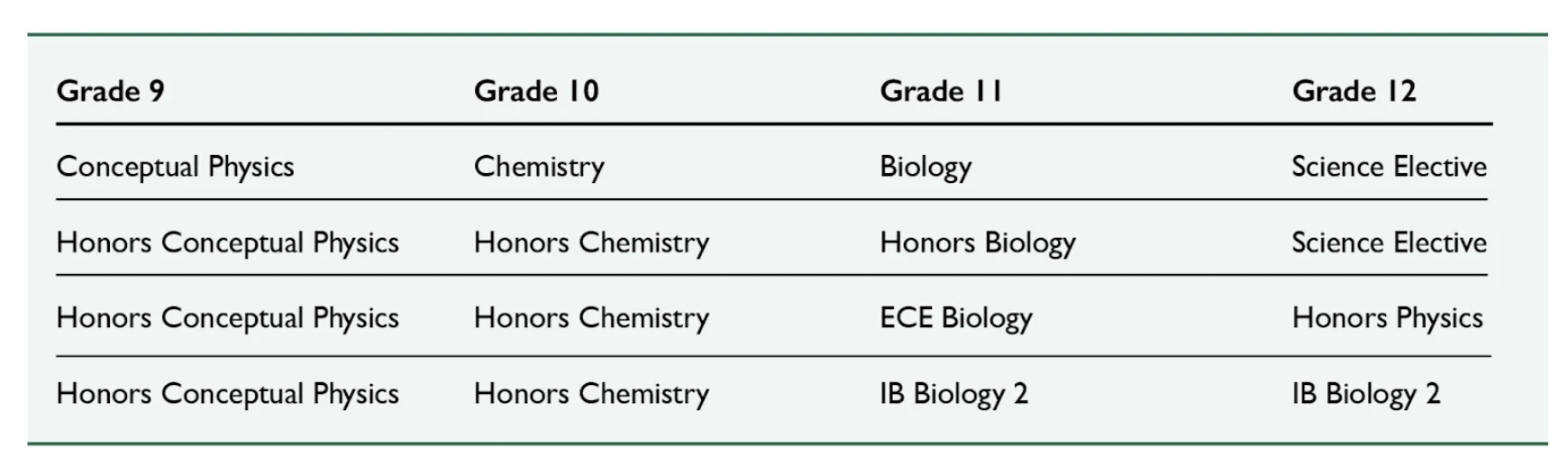 | Grade 9 | Grade 10 | Grade 11 | Grade 12 |
|---|---|---|---|
| Conceptual Physics | Chemistry | Biology | Science Elective |
| Honors Conceptual Physics | Honors Chemistry | Honors Biology | Science Elective |
| Honors Conceptual Physics | Honors Chemistry | ECE Biology | Honors Physics |
| Honors Conceptual Physics | Honors Chemistry | IB Biology 2 | IB Biology 2 |